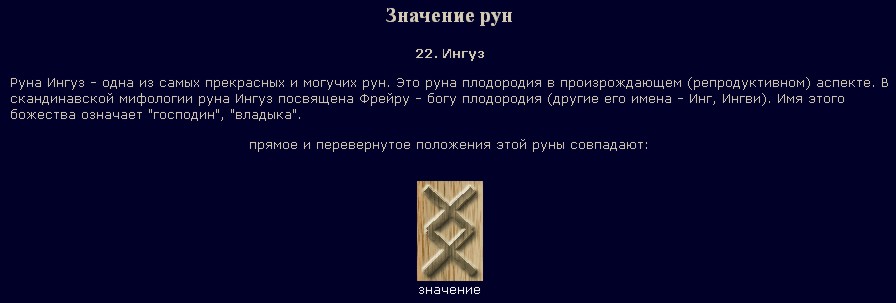 Значение рун

22. Ингуз

Руна Ингуз - одна из самых прекрасных и могучих рун. Это руна плодородия в произрождающем (репродуктивном) аспекте. В скандинавской мифологии руна Ингуз посвящена Фрейру - богу плодородия (другие его имена - Инг, Ингви). Имя этого божества означает "господин", "владыка".

прямое и перевернутое положения этой руны совпадают:

значение